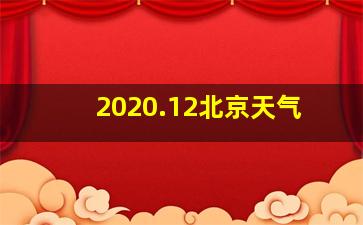 2020.12北京天气